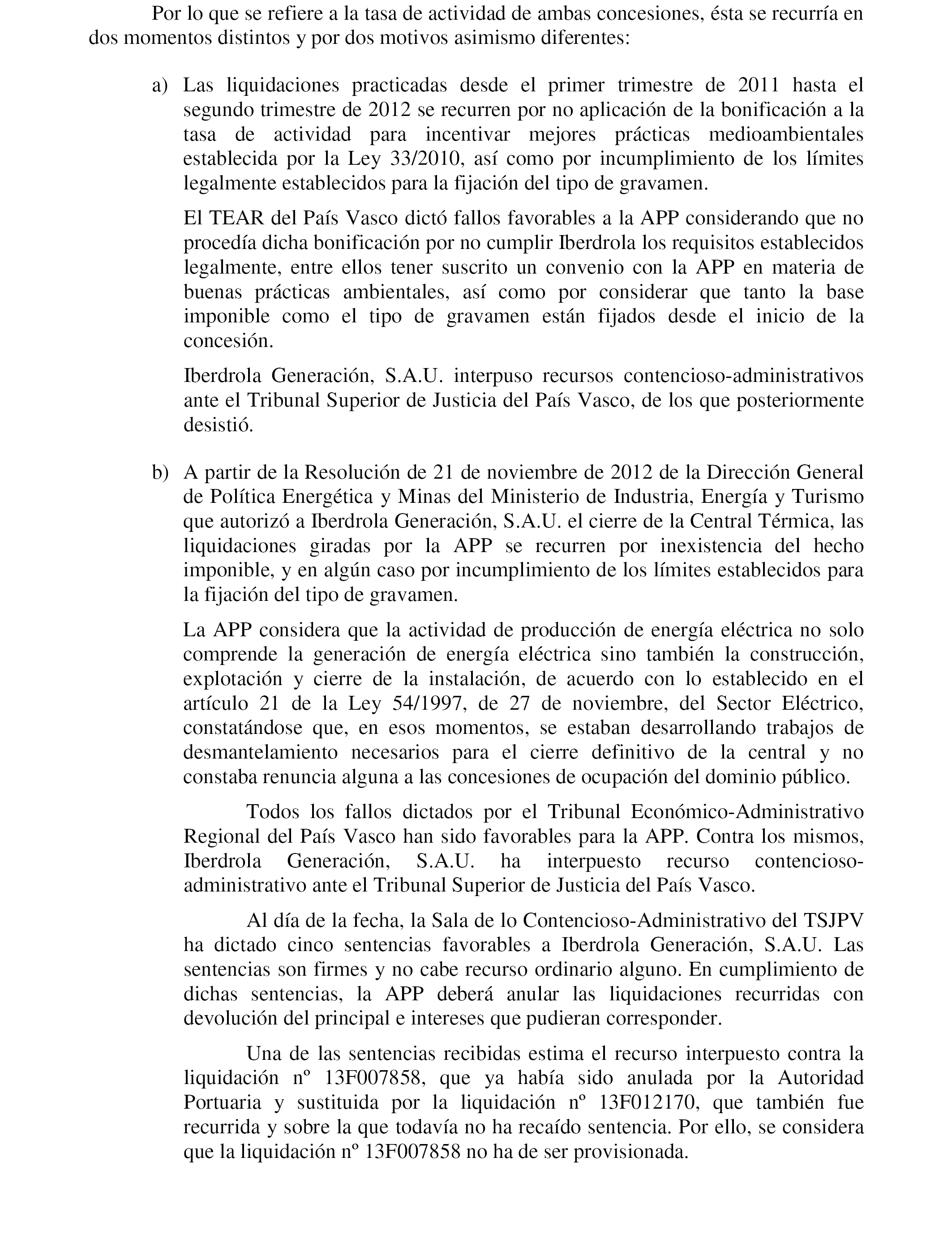 Por lo que se refiere a la tasa de actividad de ambas concesiones, ésta se recurría en dos momentos distintos y por dos motivos asimismo diferentes:

a) Las liquidaciones practicadas desde el primer trimestre de 2011 hasta el segundo trimestre de 2012 se recurren por no aplicación de la bonificación a la tasa de actividad para incentivar mejores prácticas medioambientales establecida por la Ley 33/2010, así como por incumplimiento de los límites legalmente establecidos para la fijación del tipo de gravamen.

El TEAR del País Vasco dictó fallos favorables a la APP considerando que no procedía dicha bonificación por no cumplir Iberdrola los requisitos establecidos legalmente, entre ellos tener suscrito un convenio con la APP en materia de buenas prácticas ambientales, así como por considerar que tanto la base imponible como el tipo de gravamen están fijados desde el inicio de la concesión.

Iberdrola Generación, S.A.U. interpuso recursos contencioso-administrativos ante el Tribunal Superior de Justicia del País Vasco, de los que posteriormente desistió.

b) A partir de la Resolución de 21 de noviembre de 2012 de la Dirección General de Política Energética y Minas del Ministerio de Industria, Energía y Turismo que autorizó a Iberdrola Generación, S.A.U. el cierre de la Central Térmica, las liquidaciones giradas por la APP se recurren por inexistencia del hecho imponible, y en algún caso por incumplimiento de los límites establecidos para la fijación del tipo de gravamen.

La APP considera que la actividad de producción de energía eléctrica no solo comprende la generación de energía eléctrica sino también la construcción, explotación y cierre de la instalación, de acuerdo con lo establecido en el artículo 21 de la Ley 54/1997, de 27 de noviembre, del Sector Eléctrico, constatándose que, en esos momentos, se estaban desarrollando trabajos de desmantelamiento necesarios para el cierre definitivo de la central y no constaba renuncia alguna a las concesiones de ocupación del dominio público.

Todos los fallos dictados por el Tribunal Económico-Administrativo Regional del País Vasco han sido favorables para la APP. Contra los mismos, Iberdrola Generación, S.A.U. ha interpuesto recurso contencioso-administrativo ante el Tribunal Superior de Justicia del País Vasco.

Al día de la fecha, la Sala de lo Contencioso-Administrativo del TSJPV ha dictado cinco sentencias favorables a Iberdrola Generación, S.A.U. Las sentencias son firmes y no cabe recurso ordinario alguno. En cumplimiento de dichas sentencias, la APP deberá anular las liquidaciones recurridas con devolución del principal e intereses que pudieran corresponder.

Una de las sentencias recibidas estima el recurso interpuesto contra la liquidación nº 13F007858, que ya había sido anulada por la Autoridad Portuaria y sustituida por la liquidación nº 13F012170, que también fue recurrida y sobre la que todavía no ha recaído sentencia. Por ello, se considera que la liquidación nº 13F007858 no ha de ser provisionada.